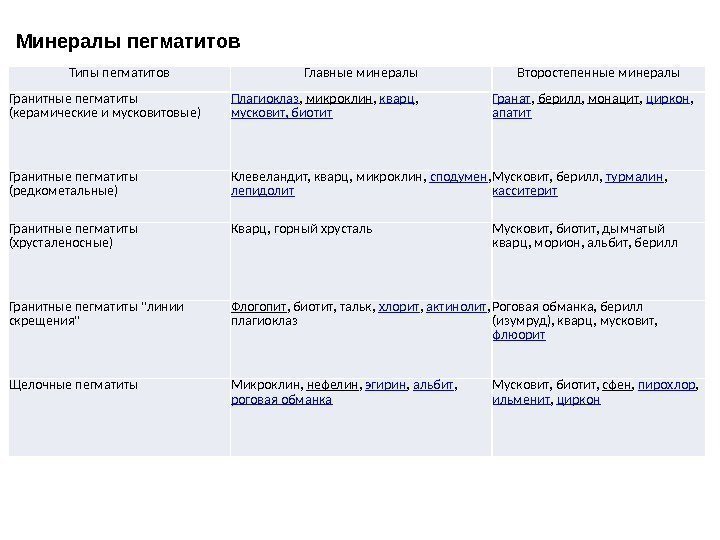 Минералы пегматитов

| Типы пегматитов | Главные минералы | Второстепенные минералы |
|---|---|---|
| Гранитные пегматиты (керамические и мусковитовые) | Плагиоклаз, микроклин, кварц, мусковит, биотит | Гранат, берилл, монацит, циркон, апатит |
| Гранитные пегматиты (редкометальные) | Клевеландит, кварц, микроклин, сподумен, лепидолит | Мусковит, берилл, турмалин, касситерит |
| Гранитные пегматиты (хрусталеносные) | Кварц, горный хрусталь | Мусковит, биотит, дымчатый кварц, морион, альбит, берилл |
| Гранитные пегматиты "линии скрещения" | Флогопит, биотит, тальк, хлорит, актинолит, плагиоклаз | Роговая обманка, берилл (изумруд), кварц, мусковит, флюорит |
| Щелочные пегматиты | Микроклин, нефелин, эгирин, альбит, роговая обманка | Мусковит, биотит, сфен, пирохлор, ильменит, циркон |